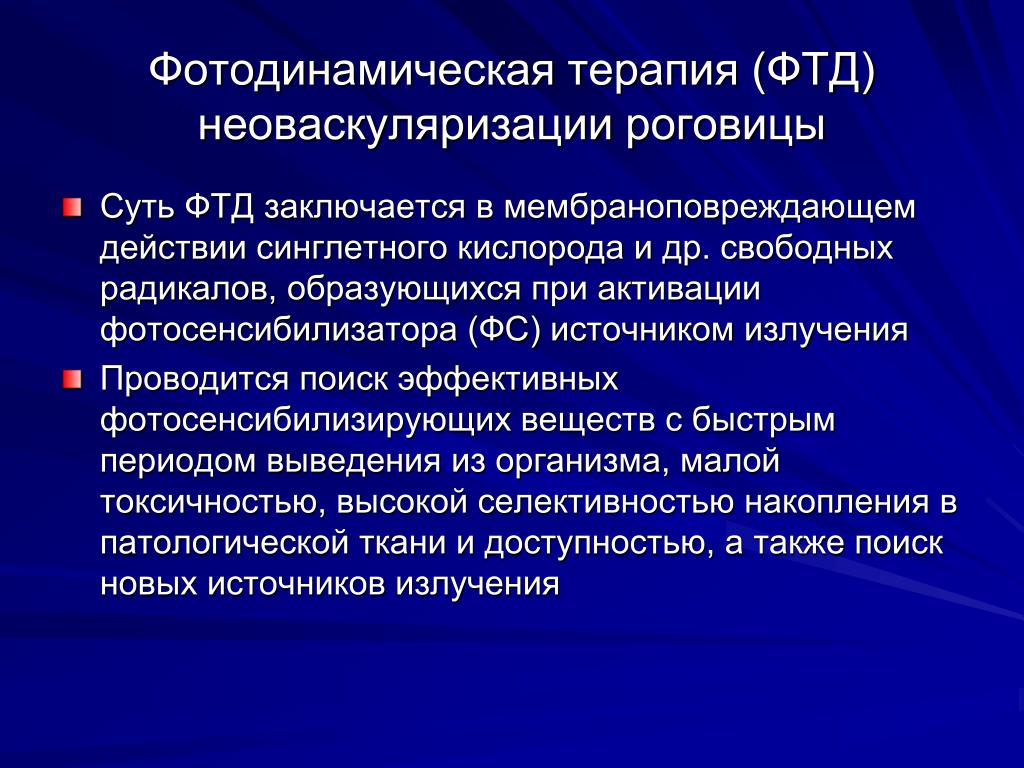 Фотодинамическая терапия (ФТД) неоваскуляризации роговицы

Суть ФТД заключается в мембраноповреждающем действии синглетного кислорода и др. свободных радикалов, образующихся при активации фотосенсибилизатора (ФС) источником излучения

Проводится поиск эффективных фотосенсибилизирующих веществ с быстрым периодом выведения из организма, малой токсичностью, высокой селективностью накопления в патологической ткани и доступностью, а также поиск новых источников излучения